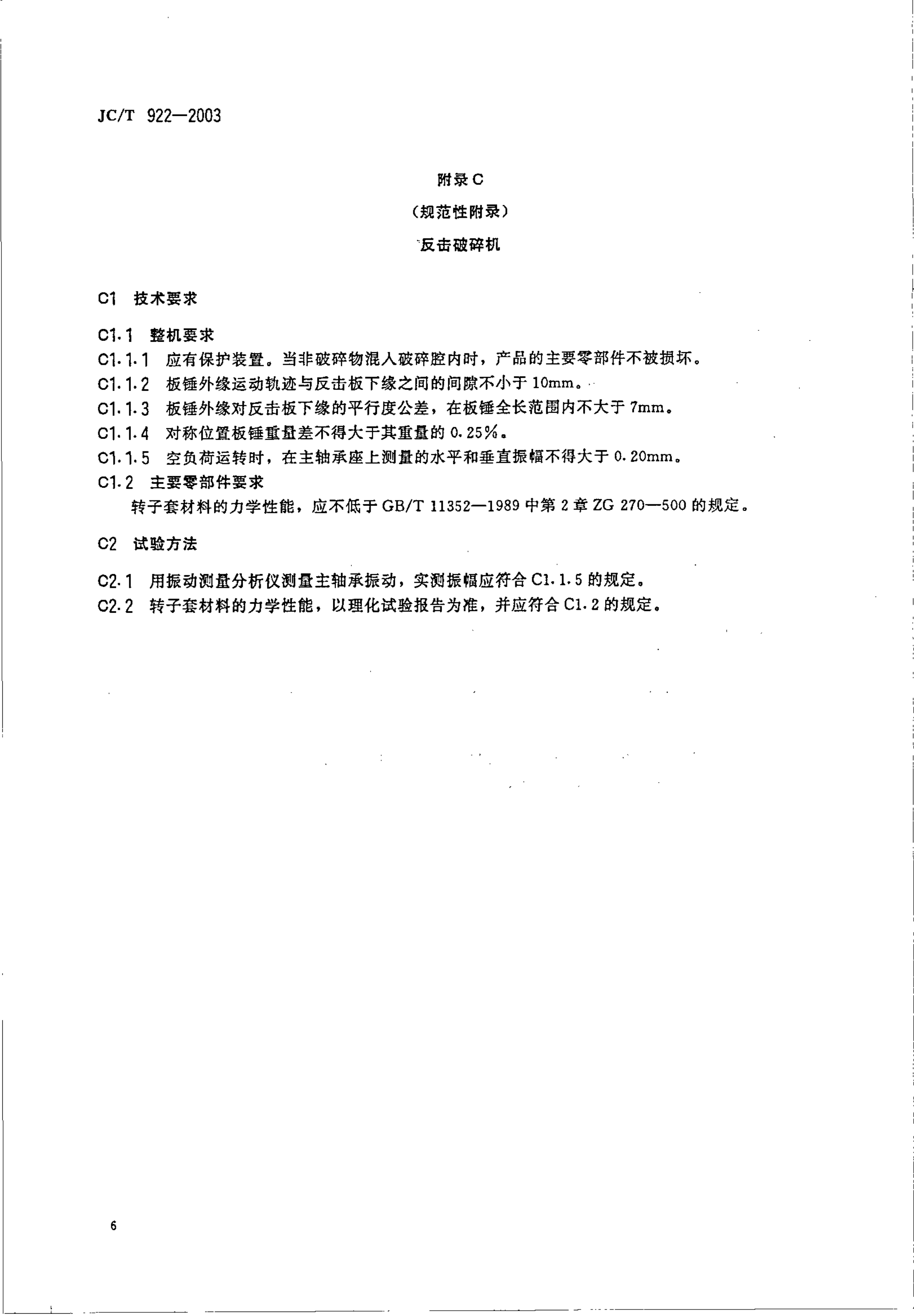 JC/T 922—2003

附录 C

（规范性附录）

反击破碎机

C1 技术要求

C1.1 整机要求

C1.1.1 应有保护装置。当非破碎物混入破碎腔内时，产品的主要零部件不被损坏。

C1.1.2 板锤外缘运动轨迹与反击板下缘之间的间隙不小于 10mm。

C1.1.3 板锤外缘对反击板下缘的平行度公差，在板锤全长范围内不大于 7mm。

C1.1.4 对称位置板锤重量差不得大于其重量的 0.25%。

C1.1.5 空负荷运转时，在主轴承座上测量的水平和垂直振幅不得大于 0.20mm。

C1.2 主要零部件要求

转子套材料的力学性能，应不低于 GB/T 11352—1989 中第 2 章 ZG 270—500 的规定。

C2 试验方法

C2.1 用振动测量分析仪测量主轴承振动，实测振幅应符合 C1.1.5 的规定。

C2.2 转子套材料的力学性能，以理化试验报告为准，并应符合 C1.2 的规定。

6